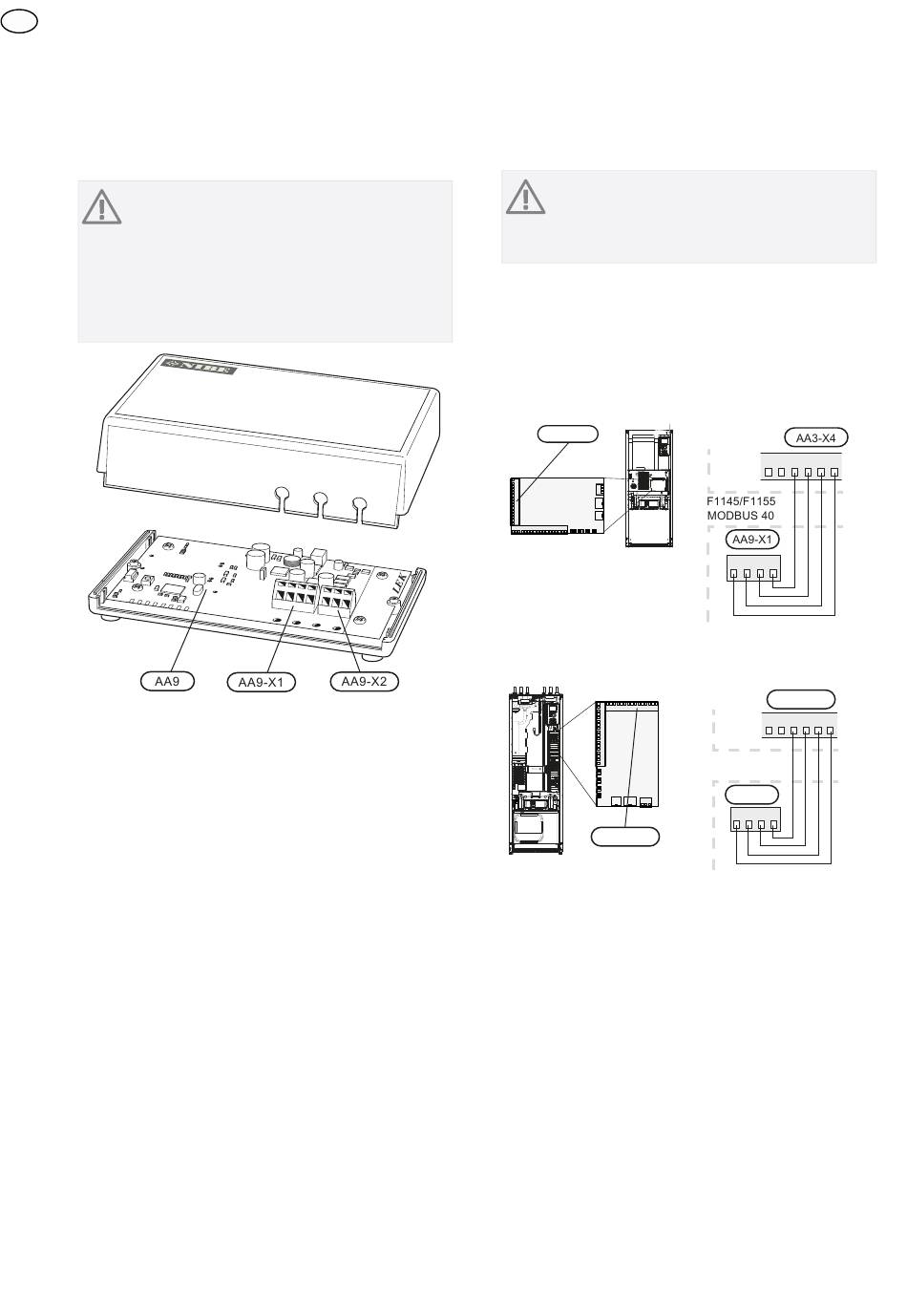 NIBE

LEK

AA9

AA9-X1

AA9-X2

AA3-X4

F1145/F1155
MODBUS 40

AA9-X1